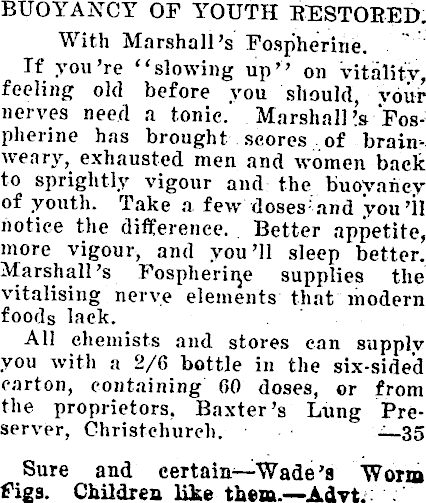 BUOYANCY OF YOUTH RESTORED.

With Marshall's Fospherine.

If you're "slowing up" on vitality, feeling old before you should, your nerves need a tonic. Marshall's Fospherine has brought scores of brain-weary, exhausted men and women back to sprightly vigour and the buoyancy of youth. Take a few doses and you'll notice the difference. Better appetite, more vigour, and you'll sleep better. Marshall's Fospherine supplies the vitalising nerve elements that modern foods lack.

All chemists and stores can supply you with a 2/6 bottle in the six-sided carton, containing 60 doses, or from the proprietors, Baxter's Lung Preserver, Christchurch. —35

Sure and certain—Wade's Worm Figs. Children like them.—Advt.